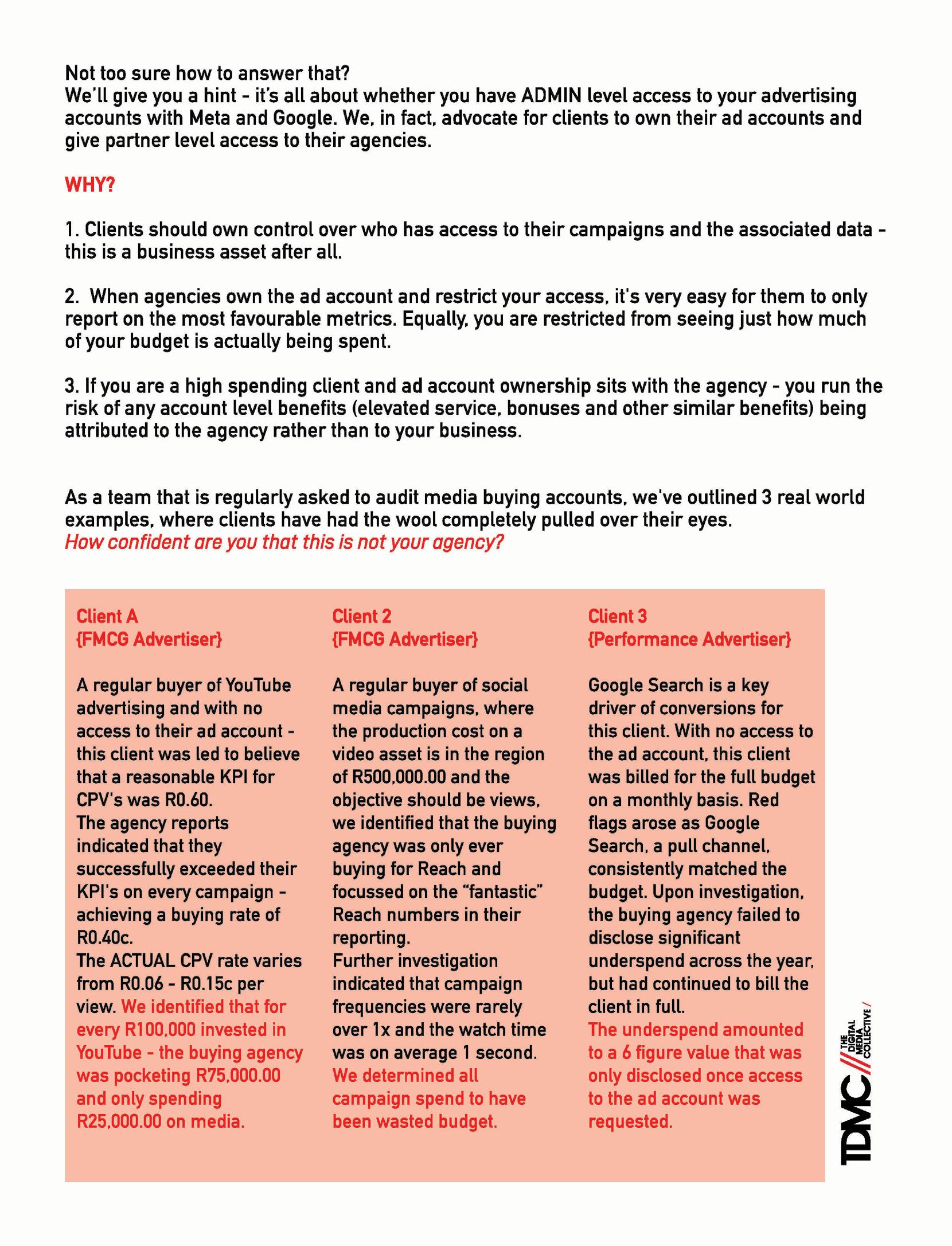 Not too sure how to answer that?
We'll give you a hint - it's all about whether you have ADMIN level access to your advertising accounts with Meta and Google. We, in fact, advocate for clients to own their ad accounts and give partner level access to their agencies.

WHY?

1. Clients should own control over who has access to their campaigns and the associated data - this is a business asset after all.

2. When agencies own the ad account and restrict your access, it's very easy for them to only report on the most favourable metrics. Equally, you are restricted from seeing just how much of your budget is actually being spent.

3. If you are a high spending client and ad account ownership sits with the agency - you run the risk of any account level benefits (elevated service, bonuses and other similar benefits) being attributed to the agency rather than to your business.

As a team that is regularly asked to audit media buying accounts, we've outlined 3 real world examples, where clients have had the wool completely pulled over their eyes.
How confident are you that this is not your agency?

Client A
{FMCG Advertiser}

A regular buyer of YouTube advertising and with no access to their ad account - this client was led to believe that a reasonable KPI for CPV's was R0.60.
The agency reports indicated that they successfully exceeded their KPI's on every campaign - achieving a buying rate of R0.40c.
The ACTUAL CPV rate varies from R0.06 - R0.15c per view. We identified that for every R100,000 invested in YouTube - the buying agency was pocketing R75,000.00 and only spending R25,000.00 on media.

Client 2
{FMCG Advertiser}

A regular buyer of social media campaigns, where the production cost on a video asset is in the region of R500,000.00 and the objective should be views, we identified that the buying agency was only ever buying for Reach and focussed on the "fantastic" Reach numbers in their reporting.
Further investigation indicated that campaign frequencies were rarely over 1x and the watch time was on average 1 second.
We determined all campaign spend to have been wasted budget.

Client 3
{Performance Advertiser}

Google Search is a key driver of conversions for this client. With no access to the ad account, this client was billed for the full budget on a monthly basis. Red flags arose as Google Search, a pull channel, consistently matched the budget. Upon investigation, the buying agency failed to disclose significant underspend across the year, but had continued to bill the client in full.
The underspend amounted to a 6 figure value that was only disclosed once access to the ad account was requested.

TDMC // THE DIGITAL MEDIA COLLECTIVE /